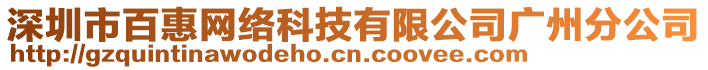 深圳市百惠网络科技有限公司广州分公司
http://gzquintinawodeho.cn.coovee.com